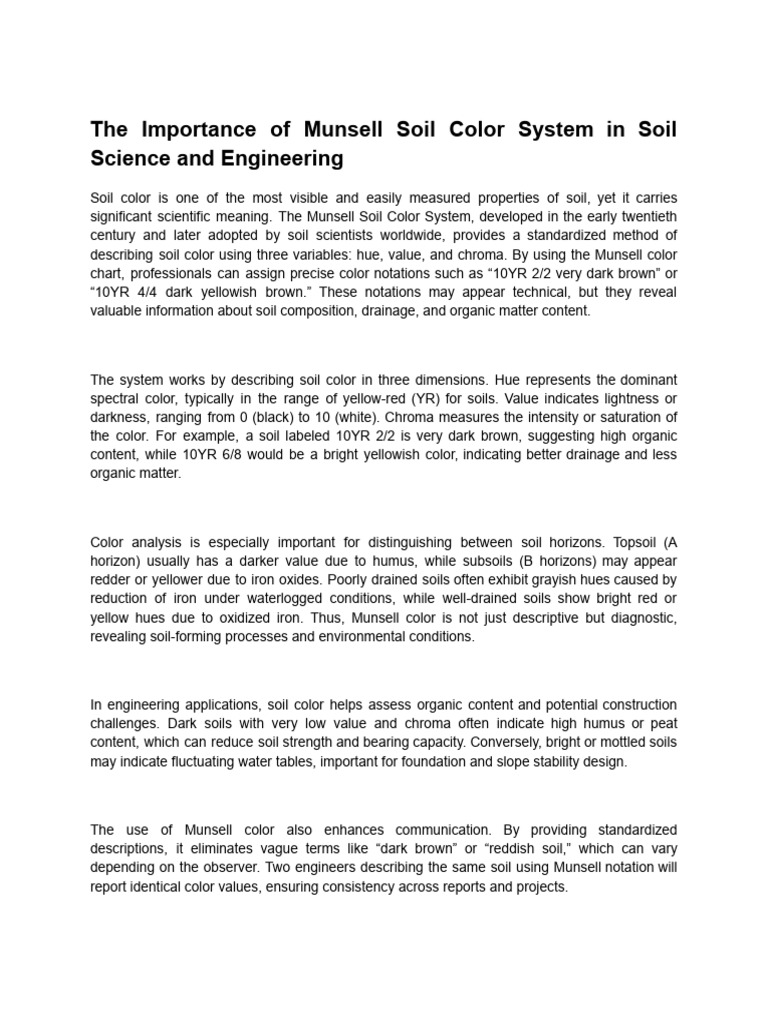 The Importance of Munsell Soil Color System in Soil Science and Engineering

Soil color is one of the most visible and easily measured properties of soil, yet it carries significant scientific meaning. The Munsell Soil Color System, developed in the early twentieth century and later adopted by soil scientists worldwide, provides a standardized method of describing soil color using three variables: hue, value, and chroma. By using the Munsell color chart, professionals can assign precise color notations such as “10YR 2/2 very dark brown” or “10YR 4/4 dark yellowish brown.” These notations may appear technical, but they reveal valuable information about soil composition, drainage, and organic matter content.

The system works by describing soil color in three dimensions. Hue represents the dominant spectral color, typically in the range of yellow-red (YR) for soils. Value indicates lightness or darkness, ranging from 0 (black) to 10 (white). Chroma measures the intensity or saturation of the color. For example, a soil labeled 10YR 2/2 is very dark brown, suggesting high organic content, while 10YR 6/8 would be a bright yellowish color, indicating better drainage and less organic matter.

Color analysis is especially important for distinguishing between soil horizons. Topsoil (A horizon) usually has a darker value due to humus, while subsoils (B horizons) may appear redder or yellower due to iron oxides. Poorly drained soils often exhibit grayish hues caused by reduction of iron under waterlogged conditions, while well-drained soils show bright red or yellow hues due to oxidized iron. Thus, Munsell color is not just descriptive but diagnostic, revealing soil-forming processes and environmental conditions.

In engineering applications, soil color helps assess organic content and potential construction challenges. Dark soils with very low value and chroma often indicate high humus or peat content, which can reduce soil strength and bearing capacity. Conversely, bright or mottled soils may indicate fluctuating water tables, important for foundation and slope stability design.

The use of Munsell color also enhances communication. By providing standardized descriptions, it eliminates vague terms like “dark brown” or “reddish soil,” which can vary depending on the observer. Two engineers describing the same soil using Munsell notation will report identical color values, ensuring consistency across reports and projects.